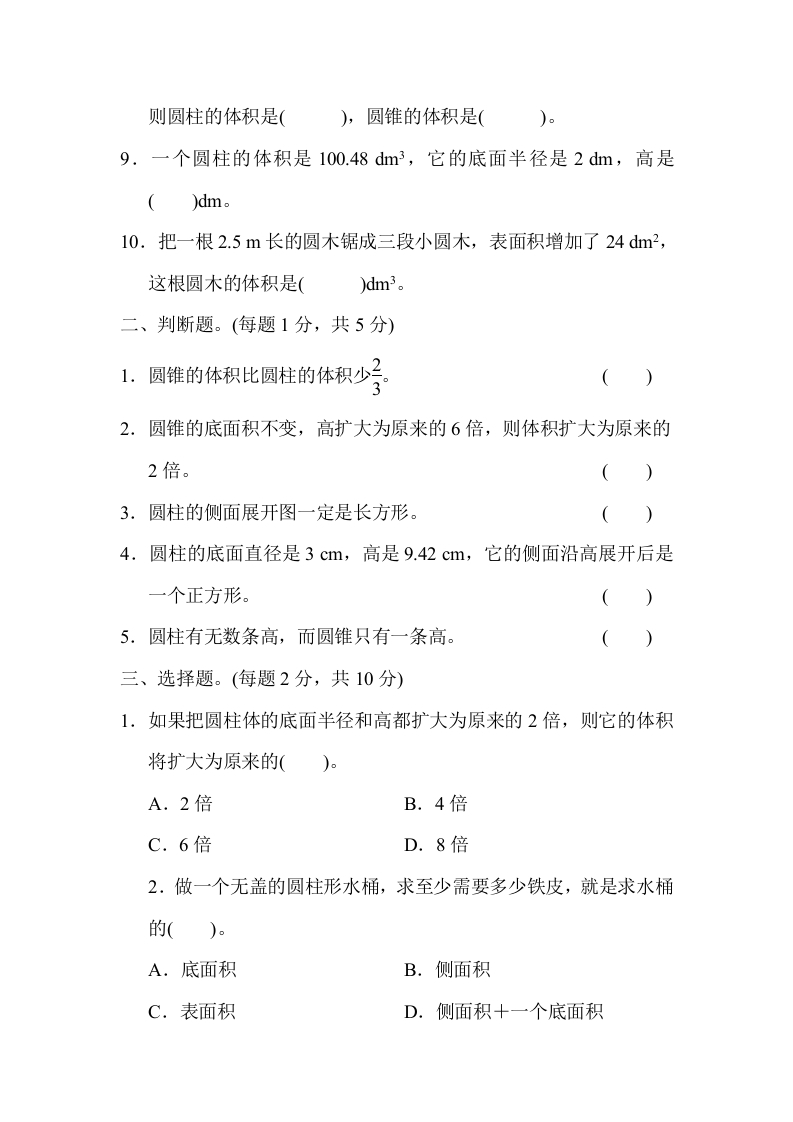 则圆柱的体积是(　　)，圆锥的体积是(　　)。

9．一个圆柱的体积是 100.48 $dm^3$，它的底面半径是 2 dm，高是(　　)dm。

10．把一根 2.5 m 长的圆木锯成三段小圆木，表面积增加了 24 $dm^2$，这根圆木的体积是(　　)$dm^3$。

二、判断题。(每题 1 分，共 5 分)

1．圆锥的体积比圆柱的体积少$\frac{2}{3}$。　(　　)

2．圆锥的底面积不变，高扩大为原来的 6 倍，则体积扩大为原来的 2 倍。　(　　)

3．圆柱的侧面展开图一定是长方形。　(　　)

4．圆柱的底面直径是 3 cm，高是 9.42 cm，它的侧面沿高展开后是一个正方形。　(　　)

5．圆柱有无数条高，而圆锥只有一条高。　(　　)

三、选择题。(每题 2 分，共 10 分)

1．如果把圆柱体的底面半径和高都扩大为原来的 2 倍，则它的体积将扩大为原来的(　　)。

A．2 倍　　B．4 倍

C．6 倍　　D．8 倍

2．做一个无盖的圆柱形水桶，求至少需要多少铁皮，就是求水桶的(　　)。

A．底面积　　B．侧面积

C．表面积　　D．侧面积＋一个底面积